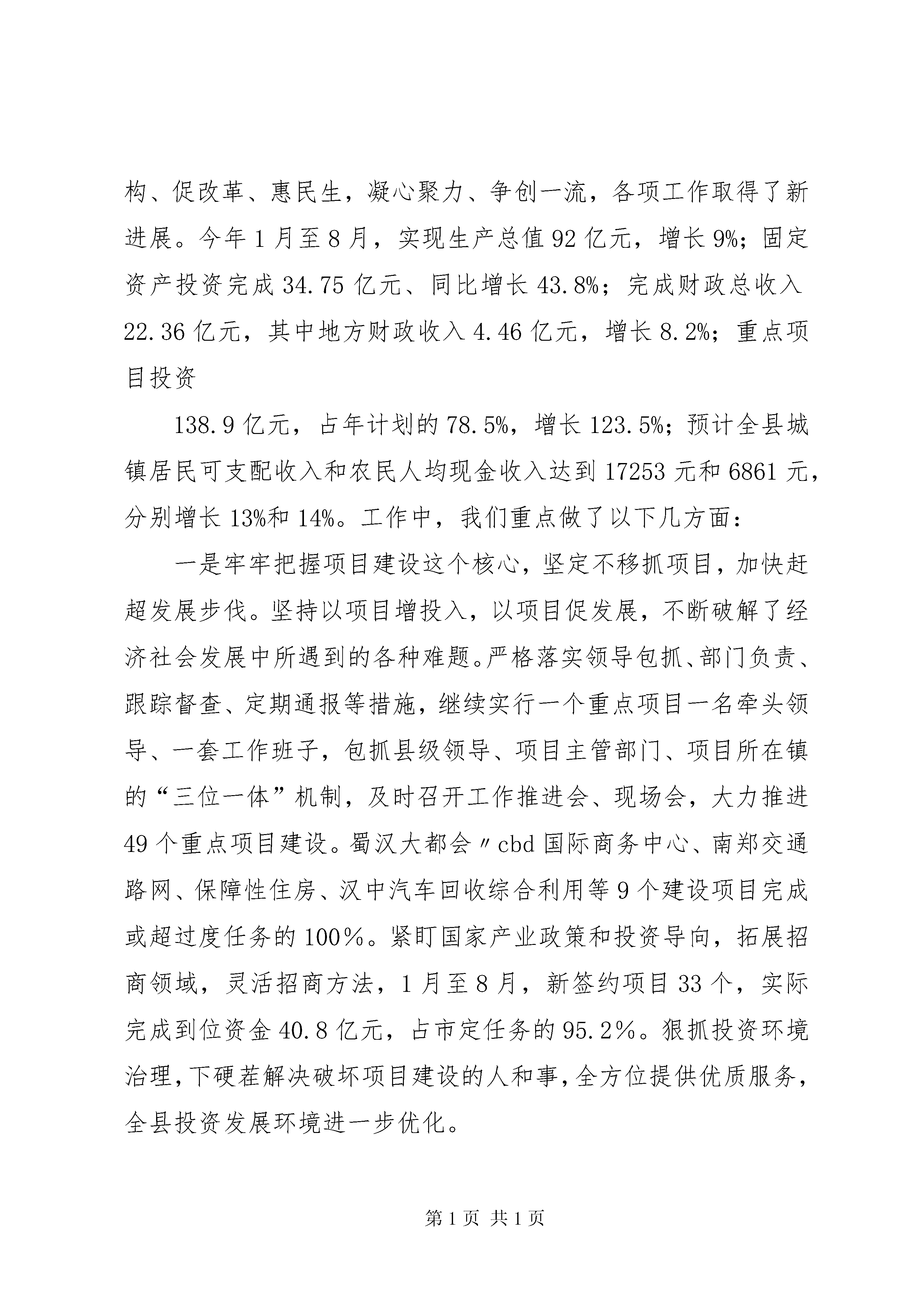 构、促改革、惠民生，凝心聚力、争创一流，各项工作取得了新进展。今年1月至8月，实现生产总值92亿元，增长9%；固定资产投资完成34.75亿元、同比增长43.8%；完成财政总收入22.36亿元，其中地方财政收入4.46亿元，增长8.2%；重点项目投资

138.9亿元，占年计划的78.5%，增长123.5%；预计全县城镇居民可支配收入和农民人均现金收入达到17253元和6861元，分别增长13%和14%。工作中，我们重点做了以下几方面：

一是牢牢把握项目建设这个核心，坚定不移抓项目，加快赶超发展步伐。坚持以项目增投入，以项目促发展，不断破解了经济社会发展中所遇到的各种难题。严格落实领导包抓、部门负责、跟踪督查、定期通报等措施，继续实行一个重点项目一名牵头领导、一套工作班子，包抓县级领导、项目主管部门、项目所在镇的“三位一体”机制，及时召开工作推进会、现场会，大力推进49个重点项目建设。蜀汉大都会〃cbd国际商务中心、南郑交通路网、保障性住房、汉中汽车回收综合利用等9个建设项目完成或超过度任务的100％。紧盯国家产业政策和投资导向，拓展招商领域，灵活招商方法，1月至8月，新签约项目33个，实际完成到位资金40.8亿元，占市定任务的95.2％。狠抓投资环境治理，下硬茬解决破坏项目建设的人和事，全方位提供优质服务，全县投资发展环境进一步优化。

第1页 共1页